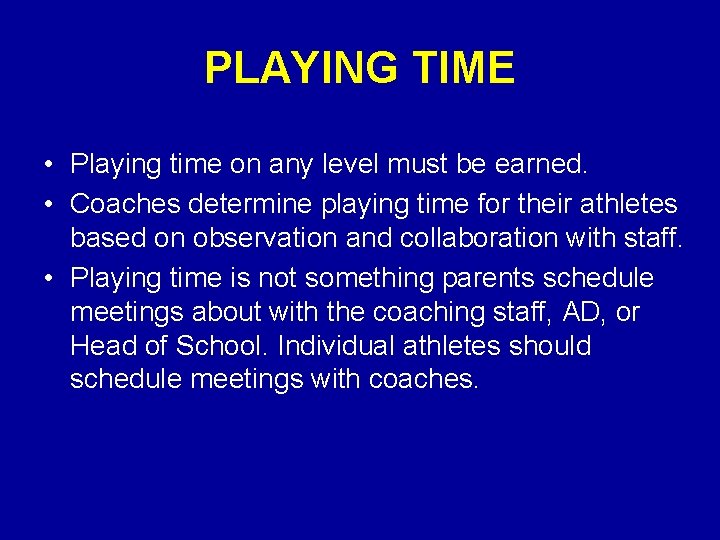 PLAYING TIME

• Playing time on any level must be earned.
• Coaches determine playing time for their athletes based on observation and collaboration with staff.
• Playing time is not something parents schedule meetings about with the coaching staff, AD, or Head of School. Individual athletes should schedule meetings with coaches.